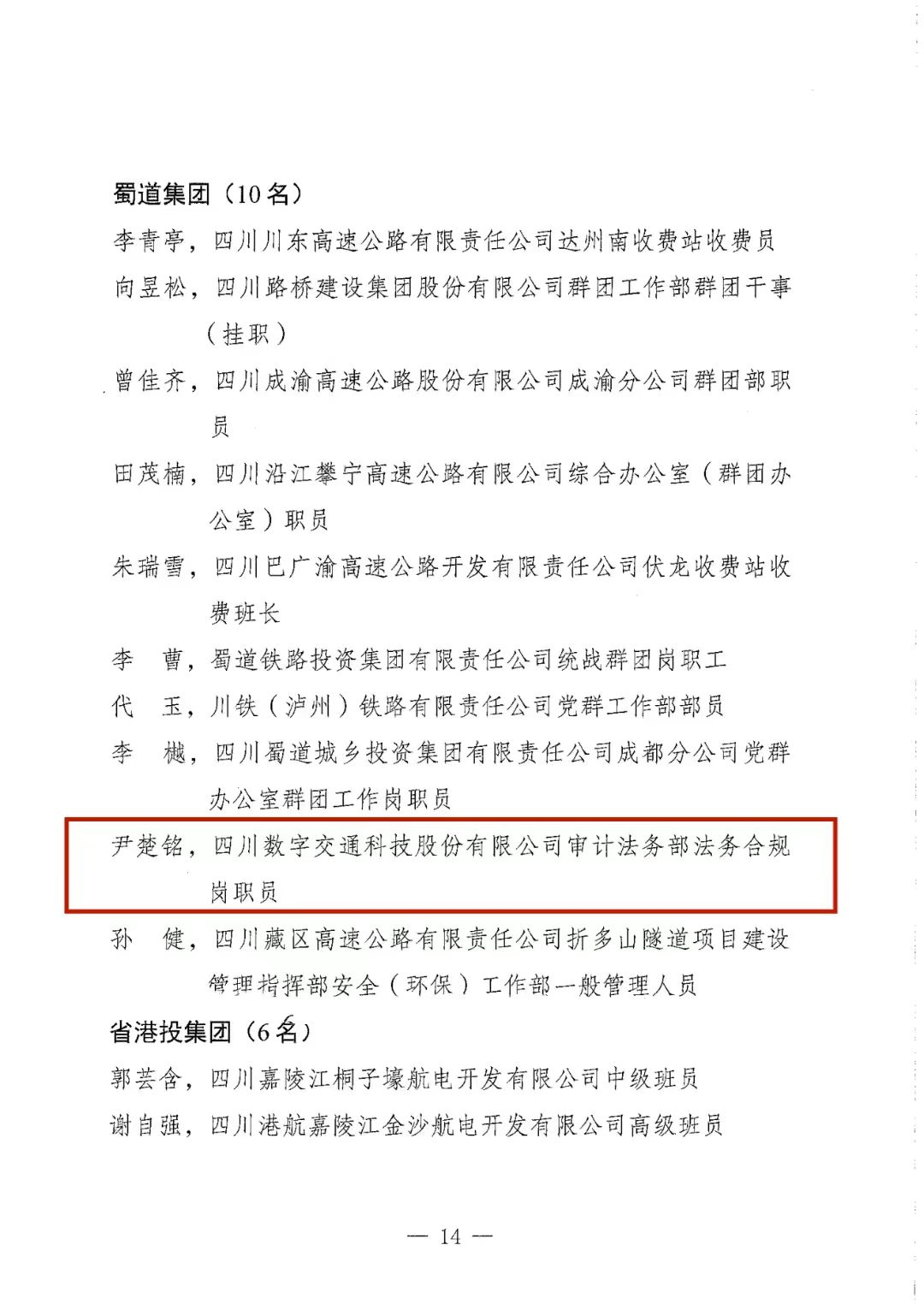 蜀道集团（10名）

李青亭，四川川东高速公路有限责任公司达州南收费站收费员

向昱松，四川路桥建设集团股份有限公司群团工作部群团干事（挂职）

曾佳齐，四川成渝高速公路股份有限公司成渝分公司群团部职员

田茂楠，四川沿江攀宁高速公路有限公司综合办公室（群团办公室）职员

朱瑞雪，四川巴广渝高速公路开发有限责任公司伏龙收费站收费班长

李　曹，蜀道铁路投资集团有限责任公司统战群团岗职工

代　玉，川铁（泸州）铁路有限责任公司党群工作部部员

李　樾，四川蜀道城乡投资集团有限责任公司成都分公司党群办公室群团工作岗职员

尹楚铭，四川数字交通科技股份有限公司审计法务部法务合规岗职员

孙　健，四川藏区高速公路有限责任公司折多山隧道项目建设管理指挥部安全（环保）工作部一般管理人员

省港投集团（6名）

郭芸含，四川嘉陵江桐子壕航电开发有限公司中级班员

谢自强，四川港航嘉陵江金沙航电开发有限公司高级班员

— 14 —